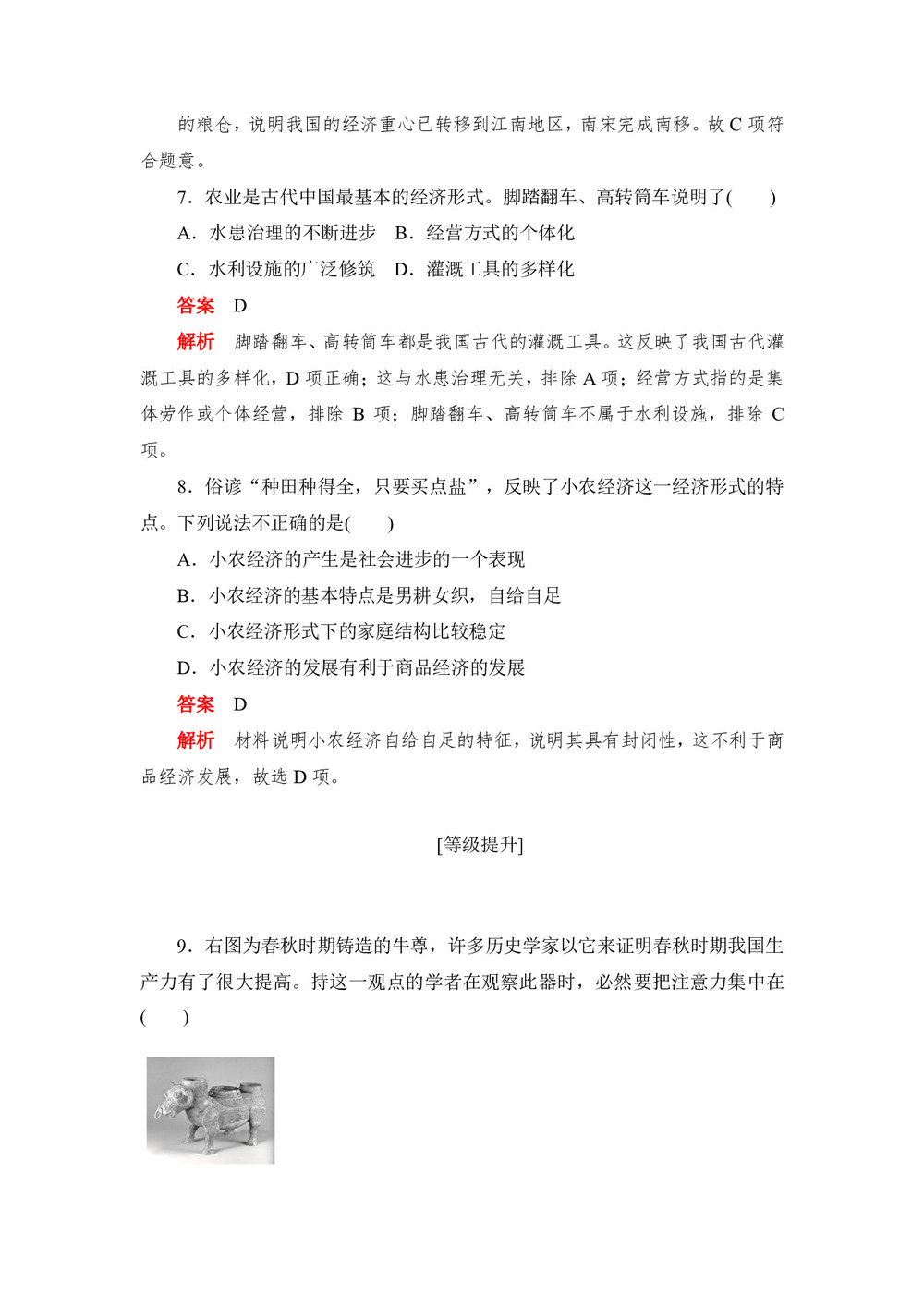 的粮仓，说明我国的经济重心已转移到江南地区，南宋完成南移。故 C 项符合题意。

7．农业是古代中国最基本的经济形式。脚踏翻车、高转筒车说明了(　　)

A．水患治理的不断进步　B．经营方式的个体化

C．水利设施的广泛修筑　D．灌溉工具的多样化

答案　D

解析　脚踏翻车、高转筒车都是我国古代的灌溉工具。这反映了我国古代灌溉工具的多样化，D 项正确；这与水患治理无关，排除 A 项；经营方式指的是集体劳作或个体经营，排除 B 项；脚踏翻车、高转筒车不属于水利设施，排除 C 项。

8．俗谚“种田种得全，只要买点盐”，反映了小农经济这一经济形式的特点。下列说法不正确的是(　　)

A．小农经济的产生是社会进步的一个表现

B．小农经济的基本特点是男耕女织，自给自足

C．小农经济形式下的家庭结构比较稳定

D．小农经济的发展有利于商品经济的发展

答案　D

解析　材料说明小农经济自给自足的特征，说明其具有封闭性，这不利于商品经济发展，故选 D 项。

[等级提升]

9．右图为春秋时期铸造的牛尊，许多历史学家以它来证明春秋时期我国生产力有了很大提高。持这一观点的学者在观察此器时，必然要把注意力集中在(　　)